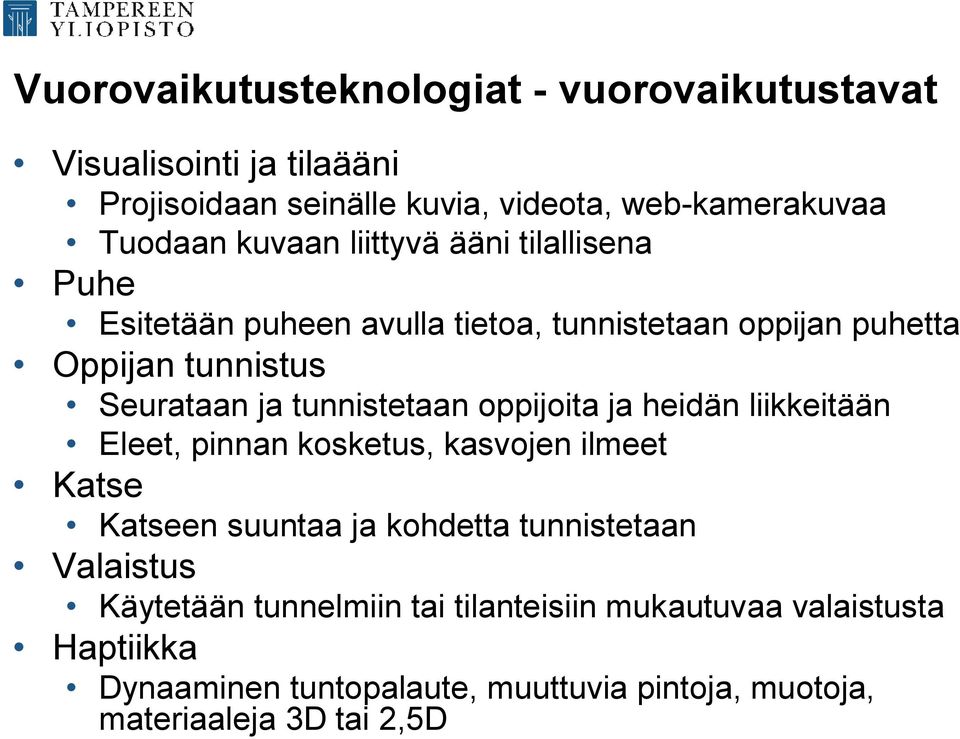 TAMPEREEN YLIOPISTO

Vuorovaikutusteknologiat - vuorovaikutustavat

• Visualisointi ja tilaääni
  • Projisoidaan seinälle kuvia, videota, web-kamerakuvaa
  • Tuodaan kuvaan liittyvä ääni tilallisena
• Puhe
  • Esitetään puheen avulla tietoa, tunnistetaan oppijan puhetta
• Oppijan tunnistus
  • Seurataan ja tunnistetaan oppijoita ja heidän liikkeitään
  • Eleet, pinnan kosketus, kasvojen ilmeet
• Katse
  • Katseen suuntaa ja kohdetta tunnistetaan
• Valaistus
  • Käytetään tunnelmiin tai tilanteisiin mukautuvaa valaistusta
• Haptiikka
  • Dynaaminen tuntopalaute, muuttuvia pintoja, muotoja, materiaaleja 3D tai 2,5D